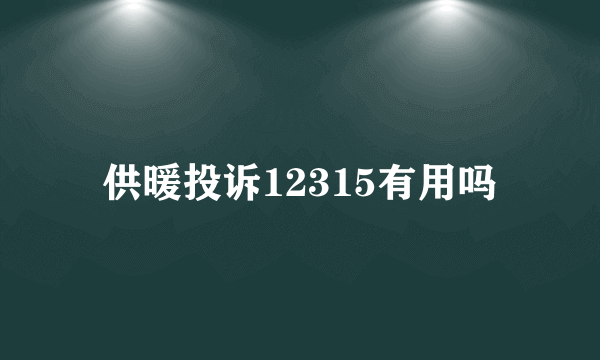 供暖投诉12315有用吗